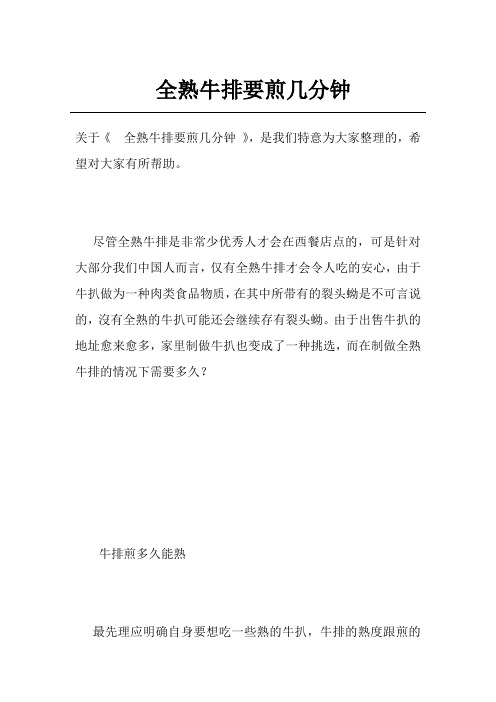 全熟牛排要煎几分钟

关于《 全熟牛排要煎几分钟 》，是我们特意为大家整理的，希望对大家有所帮助。

尽管全熟牛排是非常少优秀人才会在西餐店点的，可是针对大部分我们中国人而言，仅有全熟牛排才会令人吃的安心，由于牛扒做为一种肉类食品物质，在其中所带有的裂头蚴是不可言说的，沒有全熟的牛扒可能还会继续存有裂头蚴。由于出售牛扒的地址愈来愈多，家里制做牛扒也变成了一种挑选，而在制做全熟牛排的情况下需要多久？

牛排煎多久能熟

最先理应明确自身要想吃一些熟的牛扒，牛排的熟度跟煎的